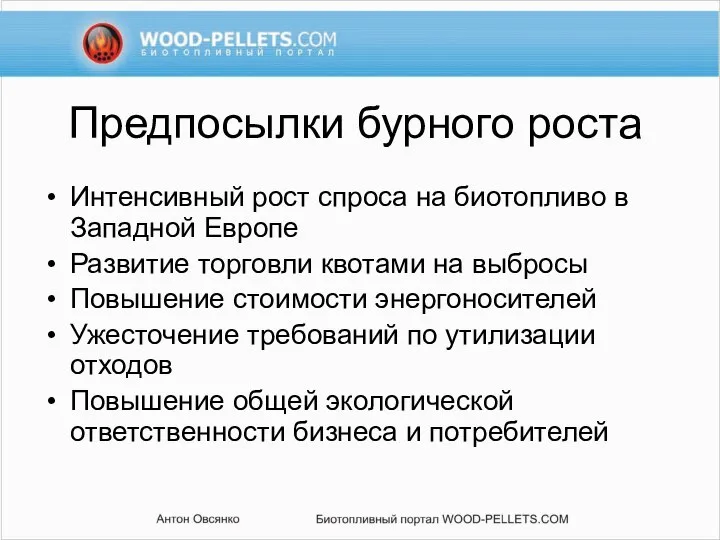 WOOD-PELLETS.COM
БИОТОПЛИВНЫЙ ПОРТАЛ

Предпосылки бурного роста

• Интенсивный рост спроса на биотопливо в Западной Европе
• Развитие торговли квотами на выбросы
• Повышение стоимости энергоносителей
• Ужесточение требований по утилизации отходов
• Повышение общей экологической ответственности бизнеса и потребителей

Антон Овсянко

Биотопливный портал WOOD-PELLETS.COM